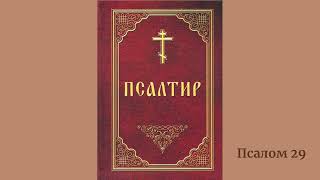 ПСАЛТИР

Псалом 29